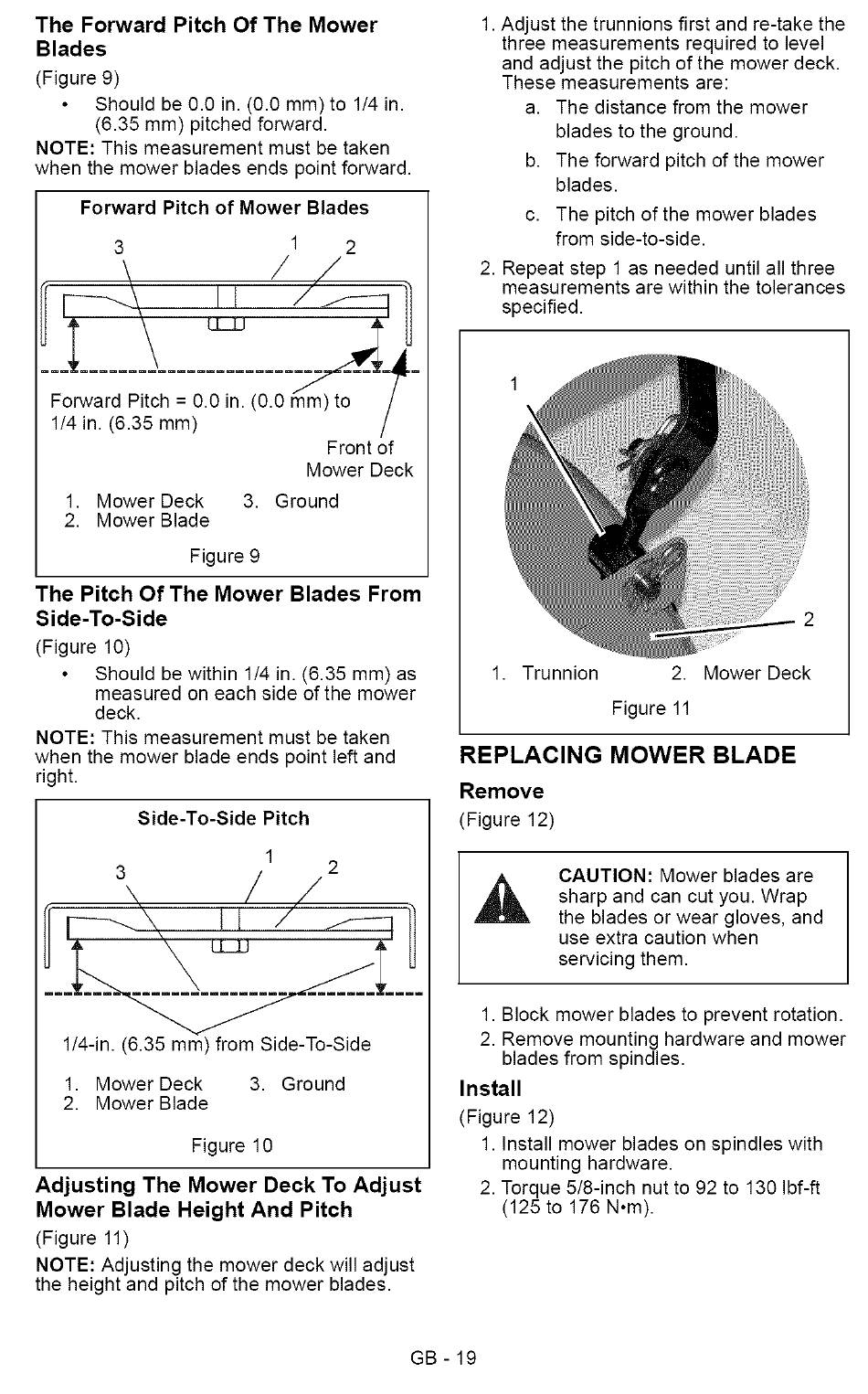 The Forward Pitch Of The Mower Blades

(Figure 9)

• Should be 0.0 in. (0.0 mm) to 1/4 in. (6.35 mm) pitched forward.

NOTE: This measurement must be taken when the mower blades ends point forward.

Forward Pitch of Mower Blades

3 1 2

Forward Pitch = 0.0 in. (0.0 mm) to 1/4 in. (6.35 mm)

Front of Mower Deck

1. Mower Deck 3. Ground
2. Mower Blade

Figure 9

The Pitch Of The Mower Blades From Side-To-Side

(Figure 10)

• Should be within 1/4 in. (6.35 mm) as measured on each side of the mower deck.

NOTE: This measurement must be taken when the mower blade ends point left and right.

Side-To-Side Pitch

3 1 2

1/4-in. (6.35 mm) from Side-To-Side

1. Mower Deck 3. Ground
2. Mower Blade

Figure 10

Adjusting The Mower Deck To Adjust Mower Blade Height And Pitch

(Figure 11)

NOTE: Adjusting the mower deck will adjust the height and pitch of the mower blades.

1. Adjust the trunnions first and re-take the three measurements required to level and adjust the pitch of the mower deck. These measurements are:
a. The distance from the mower blades to the ground.
b. The forward pitch of the mower blades.
c. The pitch of the mower blades from side-to-side.
2. Repeat step 1 as needed until all three measurements are within the tolerances specified.

1

2

1. Trunnion 2. Mower Deck

Figure 11

REPLACING MOWER BLADE

Remove

(Figure 12)

CAUTION: Mower blades are sharp and can cut you. Wrap the blades or wear gloves, and use extra caution when servicing them.

1. Block mower blades to prevent rotation.
2. Remove mounting hardware and mower blades from spindles.

Install

(Figure 12)

1. Install mower blades on spindles with mounting hardware.
2. Torque 5/8-inch nut to 92 to 130 lbf-ft (125 to 176 N•m).

GB - 19